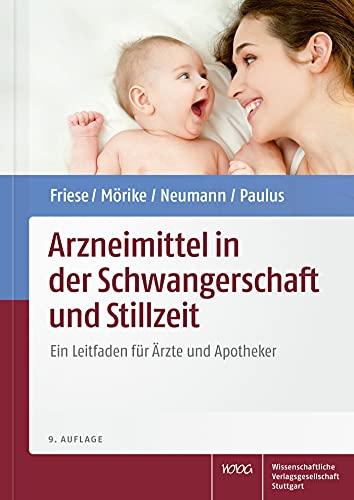 Friese / Mörike / Neumann / Paulus

Arzneimittel in der Schwangerschaft und Stillzeit

Ein Leitfaden für Ärzte und Apotheker

9. AUFLAGE

WVG

Wissenschaftliche Verlagsgesellschaft Stuttgart